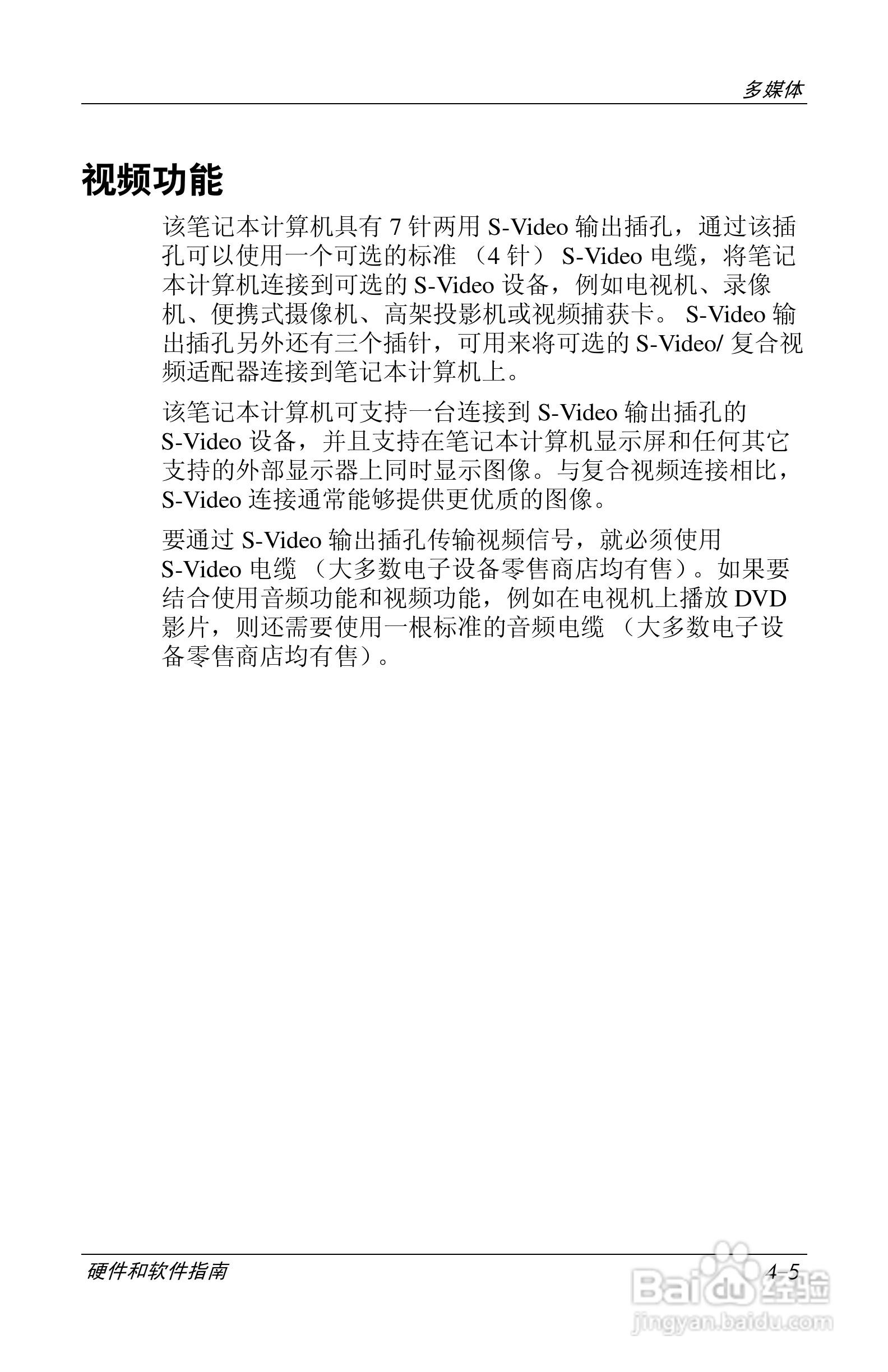 多媒体

视频功能

该笔记本计算机具有7针两用S-Video输出插孔，通过该插孔可以使用一个可选的标准（4针）S-Video电缆，将笔记本计算机连接到可选的S-Video设备，例如电视机、录像机、便携式摄像机、高架投影机或视频捕获卡。S-Video输出插孔另外还有三个插针，可用来将可选的S-Video/复合视频适配器连接到笔记本计算机上。

该笔记本计算机可支持一台连接到S-Video输出插孔的S-Video设备，并且支持在笔记本计算机显示屏和任何其它支持的外部显示器上同时显示图像。与复合视频连接相比，S-Video连接通常能够提供更优质的图像。

要通过S-Video输出插孔传输视频信号，就必须使用S-Video电缆（大多数电子设备零售商店均有售）。如果要结合使用音频功能和视频功能，例如在电视机上播放DVD影片，则还需要使用一根标准的音频电缆（大多数电子设备零售商店均有售）。

硬件和软件指南 4–5

Baidu经验
jingyan.baidu.com